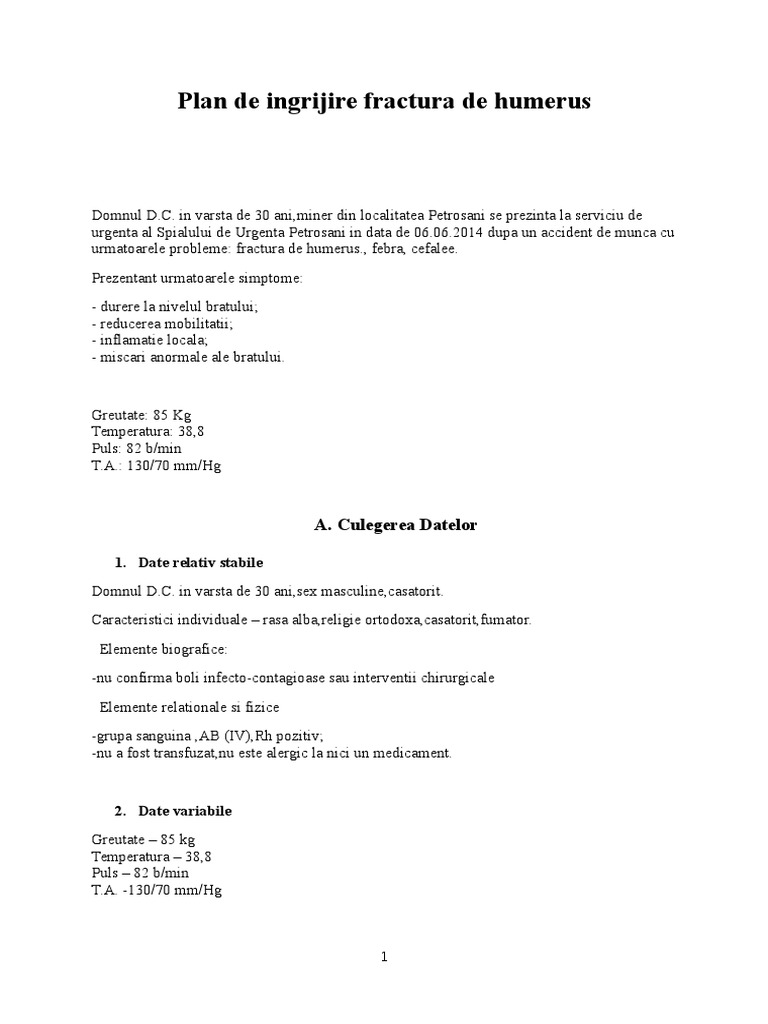 Plan de ingrijire fractura de humerus

Domnul D.C. in varsta de 30 ani,miner din localitatea Petrosani se prezinta la serviciu de urgenta al Spialului de Urgenta Petrosani in data de 06.06.2014 dupa un accident de munca cu urmatoarele probleme: fractura de humerus., febra, cefalee.

Prezentant urmatoarele simptome:

- durere la nivelul bratului;
- reducerea mobilitatii;
- inflamatie locala;
- miscari anormale ale bratului.

Greutate: 85 Kg
Temperatura: 38,8
Puls: 82 b/min
T.A.: 130/70 mm/Hg

A. Culegerea Datelor

1. Date relativ stabile

Domnul D.C. in varsta de 30 ani,sex masculine,casatorit.

Caracteristici individuale – rasa alba,religie ortodoxa,casatorit,fumator.

Elemente biografice:

-nu confirma boli infecto-contagioase sau interventii chirurgicale

Elemente relationale si fizice

-grupa sanguina ,AB (IV),Rh pozitiv;
-nu a fost transfuzat,nu este alergic la nici un medicament.

2. Date variabile

Greutate – 85 kg
Temperatura – 38,8
Puls – 82 b/min
T.A. -130/70 mm/Hg

1